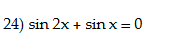 24) $\sin 2x + \sin x = 0$